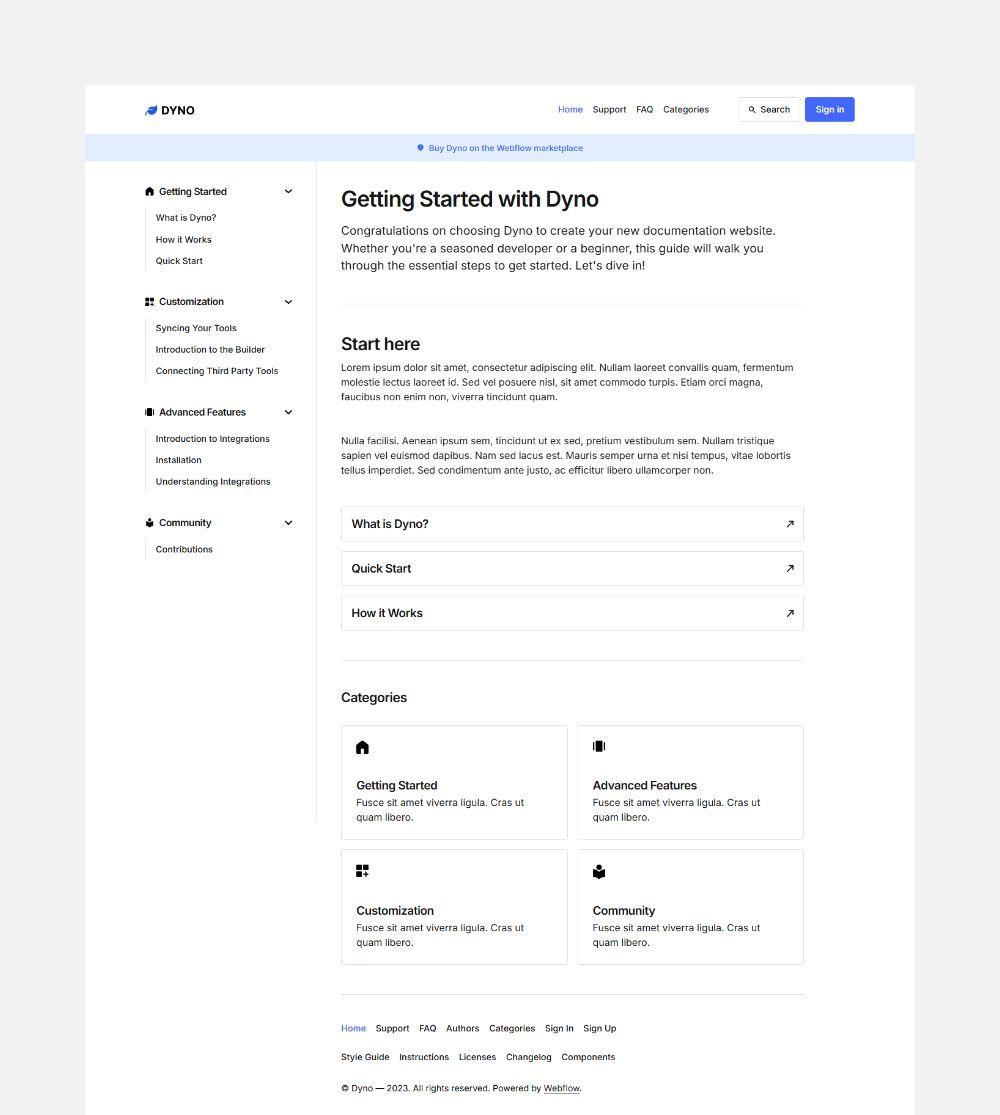 DYNO

Home Support FAQ Categories

Search

Sign in

Buy Dyno on the Webflow marketplace

Getting Started

What is Dyno?

How it Works

Quick Start

Customization

Syncing Your Tools

Introduction to the Builder

Connecting Third Party Tools

Advanced Features

Introduction to Integrations

Installation

Understanding Integrations

Community

Contributions

Getting Started with Dyno

Congratulations on choosing Dyno to create your new documentation website. Whether you're a seasoned developer or a beginner, this guide will walk you through the essential steps to get started. Let's dive in!

Start here

Lorem ipsum dolor sit amet, consectetur adipiscing elit. Nullam laoreet convallis quam, fermentum molestie lectus laoreet id. Sed vel posuere nisl, sit amet commodo turpis. Etiam orci magna, faucibus non enim non, viverra tincidunt quam.

Nulla facilisi. Aenean ipsum sem, tincidunt ut ex sed, pretium vestibulum sem. Nullam tristique sapien vel euismod dapibus. Nam sed lacus est. Mauris semper urna et nisi tempus, vitae lobortis tellus imperdiet. Sed condimentum ante justo, ac efficitur libero ullamcorper non.

What is Dyno?

Quick Start

How it Works

Categories

Getting Started
Fusce sit amet viverra ligula. Cras ut quam libero.

Advanced Features
Fusce sit amet viverra ligula. Cras ut quam libero.

Customization
Fusce sit amet viverra ligula. Cras ut quam libero.

Community
Fusce sit amet viverra ligula. Cras ut quam libero.

Home Support FAQ Authors Categories Sign In Sign Up

Style Guide Instructions Licenses Changelog Components

© Dyno — 2023. All rights reserved. Powered by Webflow.